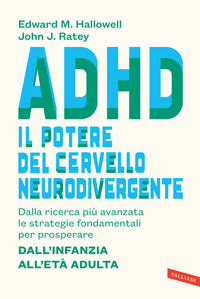 Edward M. Hallowell
John J. Ratey

ADHD

IL POTERE DEL CERVELLO NEURODIVERGENTE

Dalla ricerca più avanzata le strategie fondamentali per prosperare

DALL'INFANZIA ALL'ETÀ ADULTA

VALLARDI